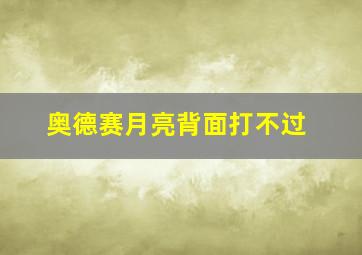 奥德赛月亮背面打不过